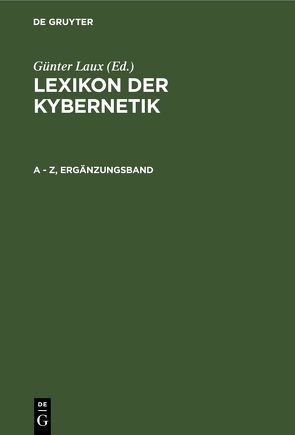 DE GRUYTER

Günter Laux (Ed.)
LEXIKON DER KYBERNETIK

A - Z, ERGÄNZUNGSBAND

DE
G